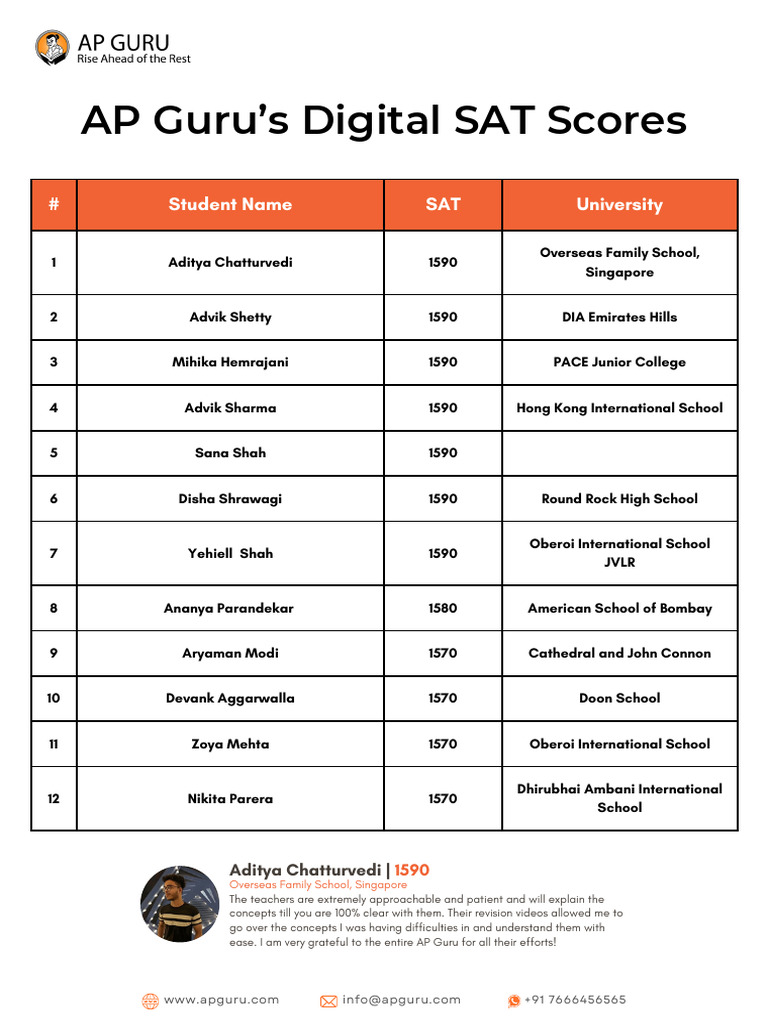 AP GURU
Rise Ahead of the Rest

AP Guru's Digital SAT Scores

| # | Student Name | SAT | University |
|---|---|---|---|
| 1 | Aditya Chatturvedi | 1590 | Overseas Family School, Singapore |
| 2 | Advik Shetty | 1590 | DIA Emirates Hills |
| 3 | Mihika Hemrajani | 1590 | PACE Junior College |
| 4 | Advik Sharma | 1590 | Hong Kong International School |
| 5 | Sana Shah | 1590 | |
| 6 | Disha Shrawagi | 1590 | Round Rock High School |
| 7 | Yehiell Shah | 1590 | Oberoi International School JVLR |
| 8 | Ananya Parandekar | 1580 | American School of Bombay |
| 9 | Aryaman Modi | 1570 | Cathedral and John Connon |
| 10 | Devank Aggarwalla | 1570 | Doon School |
| 11 | Zoya Mehta | 1570 | Oberoi International School |
| 12 | Nikita Parera | 1570 | Dhirubhai Ambani International School |

Aditya Chatturvedi | 1590
Overseas Family School, Singapore
The teachers are extremely approachable and patient and will explain the concepts till you are 100% clear with them. Their revision videos allowed me to go over the concepts I was having difficulties in and understand them with ease. I am very grateful to the entire AP Guru for all their efforts!

www.apguru.com info@apguru.com +91 7666456565